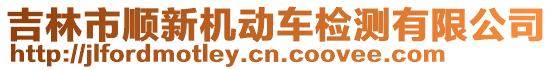 吉林市顺新机动车检测有限公司
http://jlfordmotley.cn.coovee.com